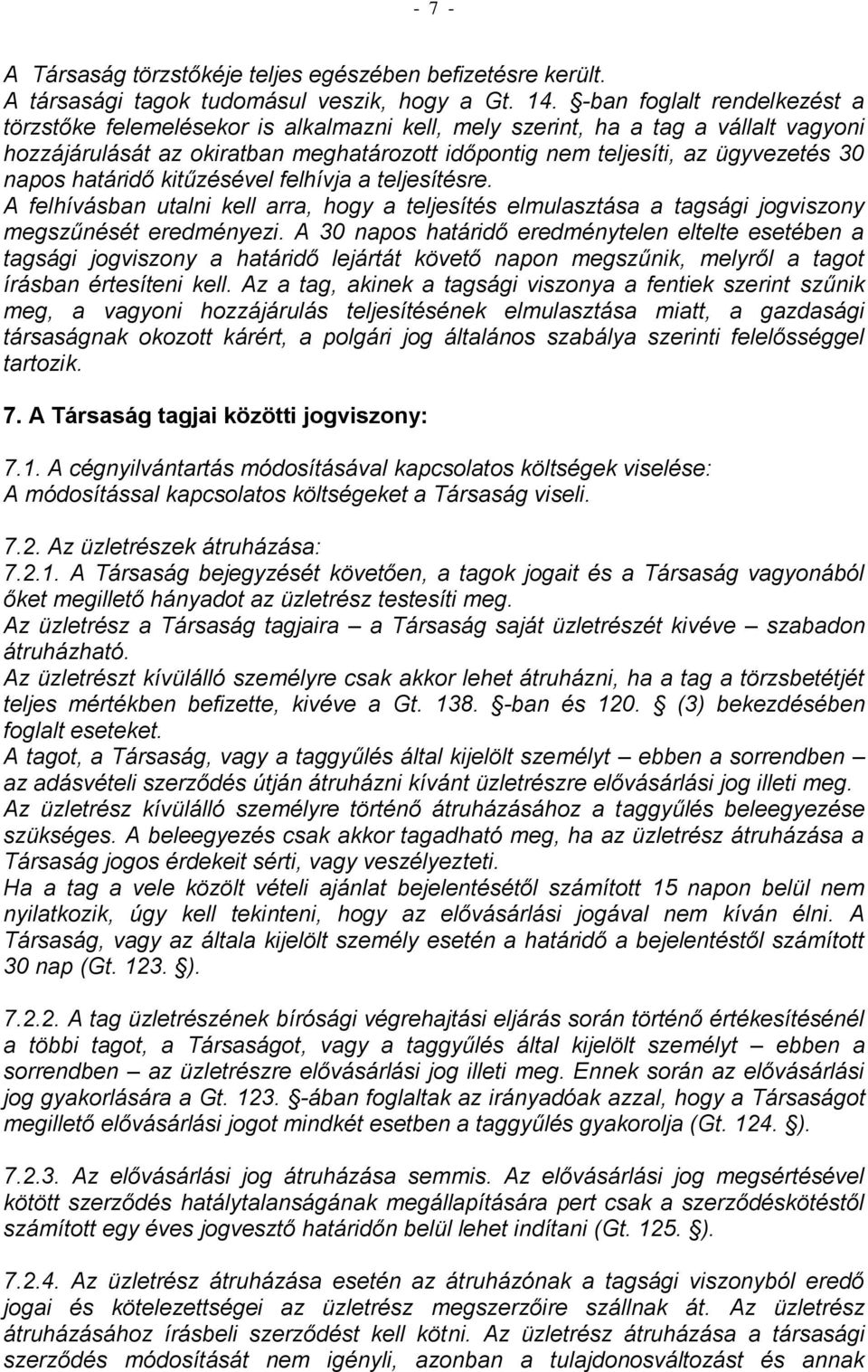 - 7 -

A Társaság törzstőkéje teljes egészében befizetésre került.
A társasági tagok tudomásul veszik, hogy a Gt. 14. -ban foglalt rendelkezést a törzstőke felemelésekor is alkalmazni kell, mely szerint, ha a tag a vállalt vagyoni hozzájárulását az okiratban meghatározott időpontig nem teljesíti, az ügyvezetés 30 napos határidő kitűzésével felhívja a teljesítésre.
A felhívásban utalni kell arra, hogy a teljesítés elmulasztása a tagsági jogviszony megszűnését eredményezi. A 30 napos határidő eredménytelen eltelte esetében a tagsági jogviszony a határidő lejártát követő napon megszűnik, melyről a tagot írásban értesíteni kell. Az a tag, akinek a tagsági viszonya a fentiek szerint szűnik meg, a vagyoni hozzájárulás teljesítésének elmulasztása miatt, a gazdasági társaságnak okozott kárért, a polgári jog általános szabálya szerinti felelősséggel tartozik.

7. A Társaság tagjai közötti jogviszony:

7.1. A cégnyilvántartás módosításával kapcsolatos költségek viselése:
A módosítással kapcsolatos költségeket a Társaság viseli.

7.2. Az üzletrészek átruházása:
7.2.1. A Társaság bejegyzését követően, a tagok jogait és a Társaság vagyonából őket megillető hányadot az üzletrész testesíti meg.
Az üzletrész a Társaság tagjaira – a Társaság saját üzletrészét kivéve – szabadon átruházható.
Az üzletrészt kívülálló személyre csak akkor lehet átruházni, ha a tag a törzsbetétjét teljes mértékben befizette, kivéve a Gt. 138. -ban és 120. (3) bekezdésében foglalt eseteket.
A tagot, a Társaság, vagy a taggyűlés által kijelölt személyt – ebben a sorrendben – az adásvételi szerződés útján átruházni kívánt üzletrészre elővásárlási jog illeti meg.
Az üzletrész kívülálló személyre történő átruházásához a taggyűlés beleegyezése szükséges. A beleegyezés csak akkor tagadható meg, ha az üzletrész átruházása a Társaság jogos érdekeit sérti, vagy veszélyezteti.
Ha a tag a vele közölt vételi ajánlat bejelentésétől számított 15 napon belül nem nyilatkozik, úgy kell tekinteni, hogy az elővásárlási jogával nem kíván élni. A Társaság, vagy az általa kijelölt személy esetén a határidő a bejelentéstől számított 30 nap (Gt. 123. ).

7.2.2. A tag üzletrészének bírósági végrehajtási eljárás során történő értékesítésénél a többi tagot, a Társaságot, vagy a taggyűlés által kijelölt személyt – ebben a sorrendben – az üzletrészre elővásárlási jog illeti meg. Ennek során az elővásárlási jog gyakorlására a Gt. 123. -ában foglaltak az irányadóak azzal, hogy a Társaságot megillető elővásárlási jogot mindkét esetben a taggyűlés gyakorolja (Gt. 124. ).

7.2.3. Az elővásárlási jog átruházása semmis. Az elővásárlási jog megsértésével kötött szerződés hatálytalanságának megállapítására pert csak a szerződéskötéstől számított egy éves jogvesztő határidőn belül lehet indítani (Gt. 125. ).

7.2.4. Az üzletrész átruházása esetén az átruházónak a tagsági viszonyból eredő jogai és kötelezettségei az üzletrész megszerzőire szállnak át. Az üzletrész átruházásához írásbeli szerződést kell kötni. Az üzletrész átruházása a társasági szerződés módosítását nem igényli, azonban a tulajdonosváltozást és annak